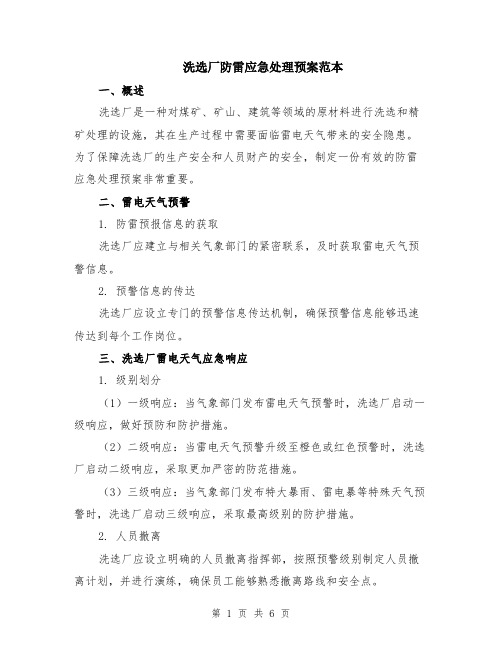 洗选厂防雷应急处理预案范本

一、概述

洗选厂是一种对煤矿、矿山、建筑等领域的原材料进行洗选和精矿处理的设施，其在生产过程中需要面临雷电天气带来的安全隐患。为了保障洗选厂的生产安全和人员财产的安全，制定一份有效的防雷应急处理预案非常重要。

二、雷电天气预警

1. 防雷预报信息的获取

洗选厂应建立与相关气象部门的紧密联系，及时获取雷电天气预警信息。

2. 预警信息的传达

洗选厂应设立专门的预警信息传达机制，确保预警信息能够迅速传达到每个工作岗位。

三、洗选厂雷电天气应急响应

1. 级别划分

（1）一级响应：当气象部门发布雷电天气预警时，洗选厂启动一级响应，做好预防和防护措施。

（2）二级响应：当雷电天气预警升级至橙色或红色预警时，洗选厂启动二级响应，采取更加严密的防范措施。

（3）三级响应：当气象部门发布特大暴雨、雷电暴等特殊天气预警时，洗选厂启动三级响应，采取最高级别的防护措施。

2. 人员撤离

洗选厂应设立明确的人员撤离指挥部，按照预警级别制定人员撤离计划，并进行演练，确保员工能够熟悉撤离路线和安全点。

第 1 页 共 6 页